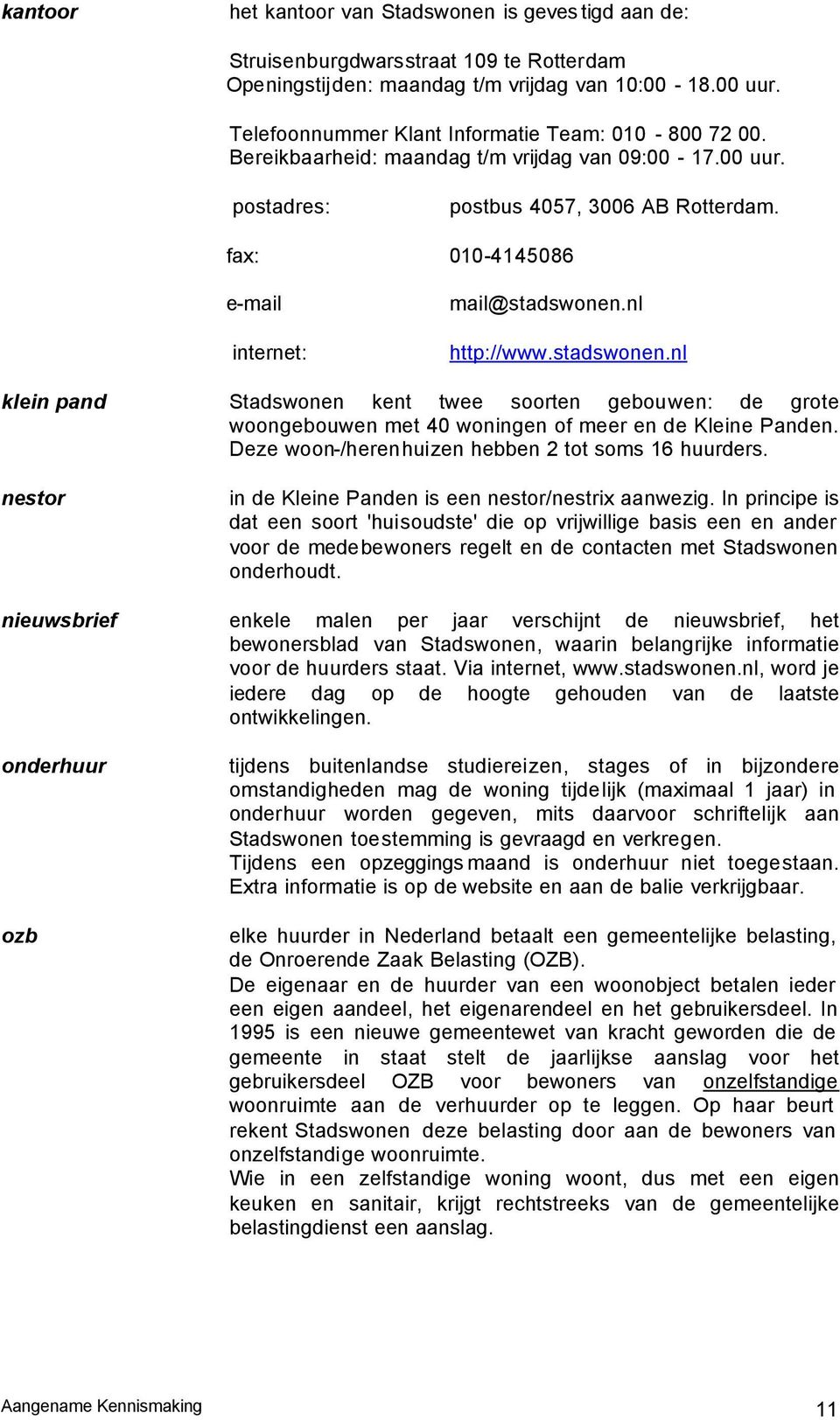 kantoor

het kantoor van Stadswonen is gevestigd aan de:

Struisenburgdwarsstraat 109 te Rotterdam
Openingstijden: maandag t/m vrijdag van 10:00 - 18.00 uur.

Telefoonnummer Klant Informatie Team: 010 - 800 72 00.
Bereikbaarheid: maandag t/m vrijdag van 09:00 - 17.00 uur.

postadres: postbus 4057, 3006 AB Rotterdam.

fax: 010-4145086

e-mail mail@stadswonen.nl

internet: http://www.stadswonen.nl

klein pand

Stadswonen kent twee soorten gebouwen: de grote woongebouwen met 40 woningen of meer en de Kleine Panden. Deze woon-/herenhuizen hebben 2 tot soms 16 huurders.

nestor

in de Kleine Panden is een nestor/nestrix aanwezig. In principe is dat een soort 'huisoudste' die op vrijwillige basis een en ander voor de medebewoners regelt en de contacten met Stadswonen onderhoudt.

nieuwsbrief

enkele malen per jaar verschijnt de nieuwsbrief, het bewonersblad van Stadswonen, waarin belangrijke informatie voor de huurders staat. Via internet, www.stadswonen.nl, word je iedere dag op de hoogte gehouden van de laatste ontwikkelingen.

onderhuur

tijdens buitenlandse studiereizen, stages of in bijzondere omstandigheden mag de woning tijdelijk (maximaal 1 jaar) in onderhuur worden gegeven, mits daarvoor schriftelijk aan Stadswonen toestemming is gevraagd en verkregen.
Tijdens een opzeggingsmaand is onderhuur niet toegestaan. Extra informatie is op de website en aan de balie verkrijgbaar.

ozb

elke huurder in Nederland betaalt een gemeentelijke belasting, de Onroerende Zaak Belasting (OZB).
De eigenaar en de huurder van een woonobject betalen ieder een eigen aandeel, het eigenarendeel en het gebruikersdeel. In 1995 is een nieuwe gemeentewet van kracht geworden die de gemeente in staat stelt de jaarlijkse aanslag voor het gebruikersdeel OZB voor bewoners van onzelfstandige woonruimte aan de verhuurder op te leggen. Op haar beurt rekent Stadswonen deze belasting door aan de bewoners van onzelfstandige woonruimte.
Wie in een zelfstandige woning woont, dus met een eigen keuken en sanitair, krijgt rechtstreeks van de gemeentelijke belastingdienst een aanslag.

Aangename Kennismaking 11